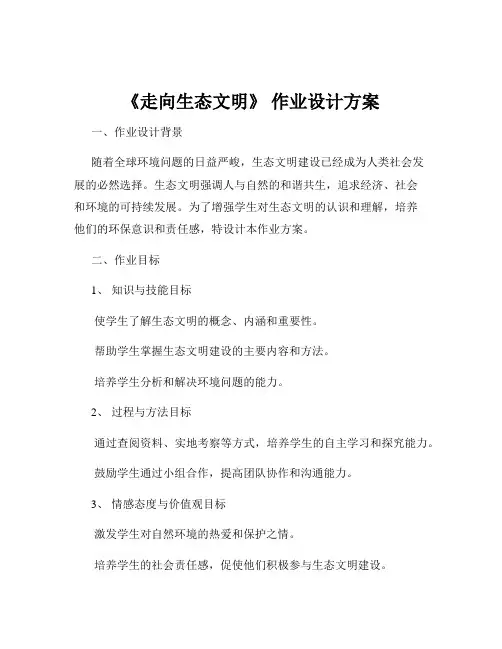 《走向生态文明》 作业设计方案

一、作业设计背景

随着全球环境问题的日益严峻，生态文明建设已经成为人类社会发展的必然选择。生态文明强调人与自然的和谐共生，追求经济、社会和环境的可持续发展。为了增强学生对生态文明的认识和理解，培养他们的环保意识和责任感，特设计本作业方案。

二、作业目标

1、 知识与技能目标

使学生了解生态文明的概念、内涵和重要性。

帮助学生掌握生态文明建设的主要内容和方法。

培养学生分析和解决环境问题的能力。

2、 过程与方法目标

通过查阅资料、实地考察等方式，培养学生的自主学习和探究能力。

鼓励学生通过小组合作，提高团队协作和沟通能力。

3、 情感态度与价值观目标

激发学生对自然环境的热爱和保护之情。

培养学生的社会责任感，促使他们积极参与生态文明建设。